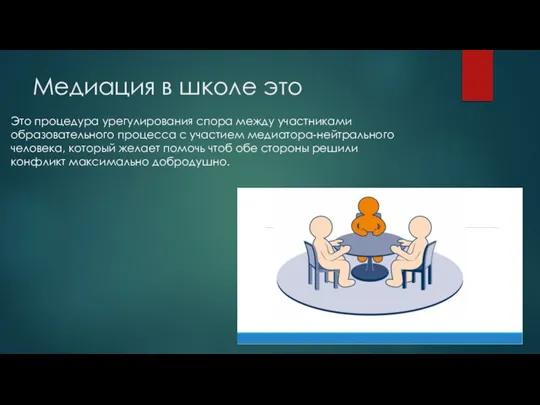 Медиация в школе это

Это процедура урегулирования спора между участниками образовательного процесса с участием медиатора-нейтрального человека, который желает помочь чтоб обе стороны решили конфликт максимально добродушно.